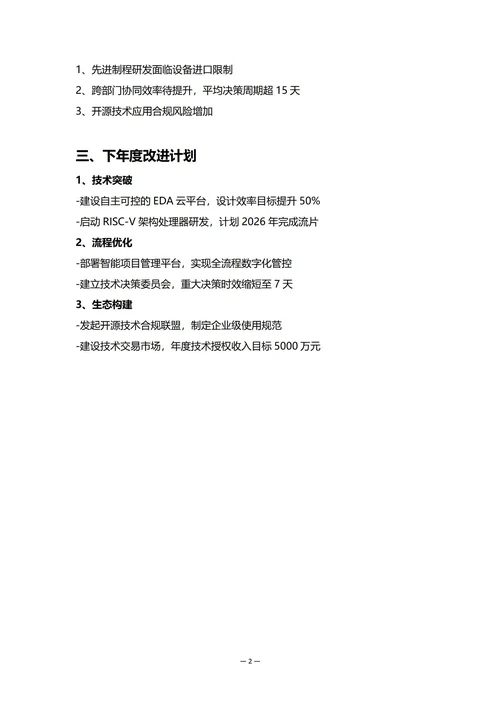 1、先进制程研发面临设备进口限制
2、跨部门协同效率待提升，平均决策周期超 15 天
3、开源技术应用合规风险增加

三、下年度改进计划

1、技术突破
-建设自主可控的 EDA 云平台，设计效率目标提升 50%
-启动 RISC-V 架构处理器研发，计划 2026 年完成流片

2、流程优化
-部署智能项目管理平台，实现全流程数字化管控
-建立技术决策委员会，重大决策时效缩短至 7 天

3、生态构建
-发起开源技术合规联盟，制定企业级使用规范
-建设技术交易市场，年度技术授权收入目标 5000 万元

— 2 —